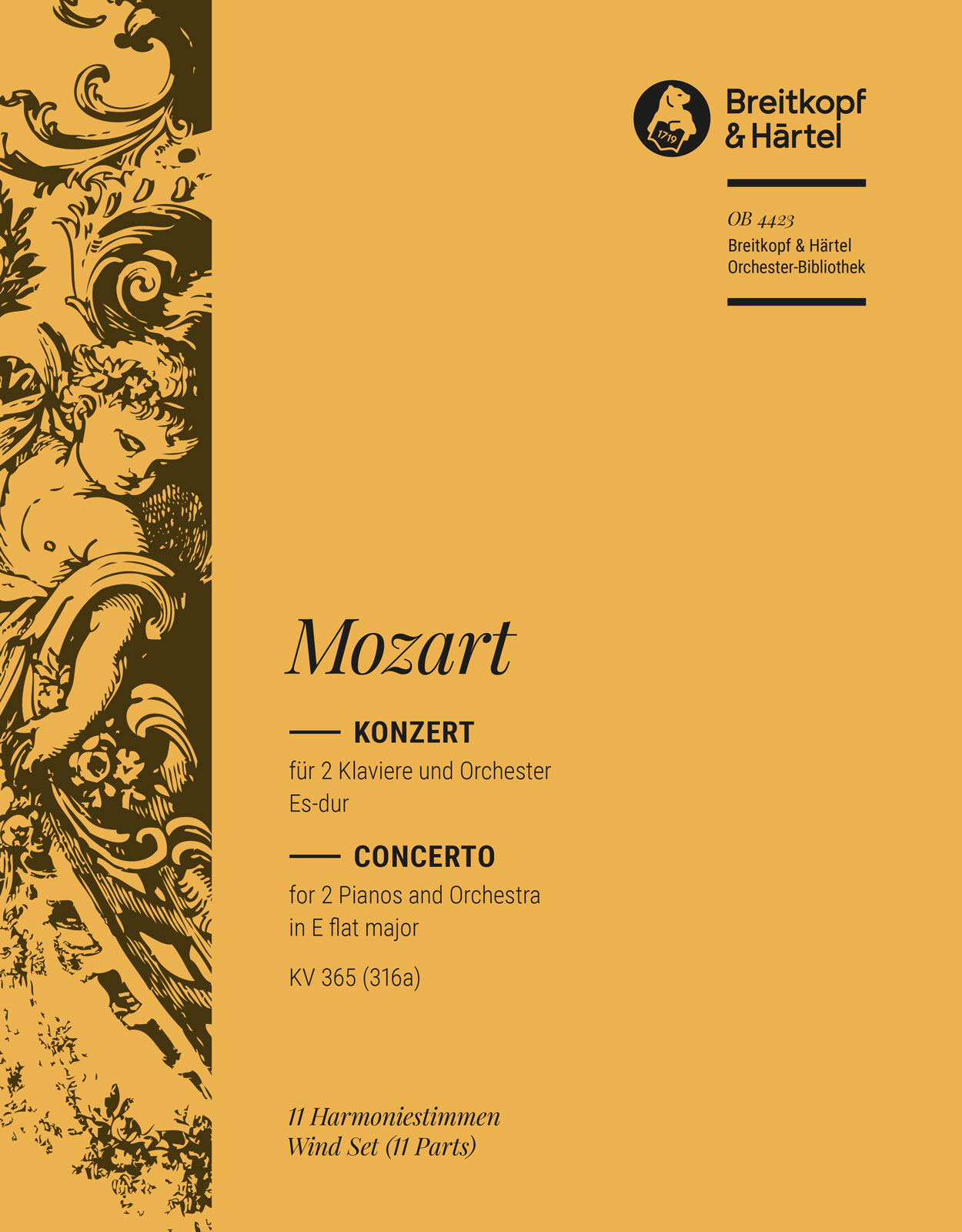 1719

Breitkopf & Härtel

OB 4423
Breitkopf & Härtel
Orchester-Bibliothek

Mozart

KONZERT
für 2 Klaviere und Orchester
Es-dur

CONCERTO
for 2 Pianos and Orchestra
in E flat major

KV 365 (316a)

11 Harmoniestimmen
Wind Set (11 Parts)